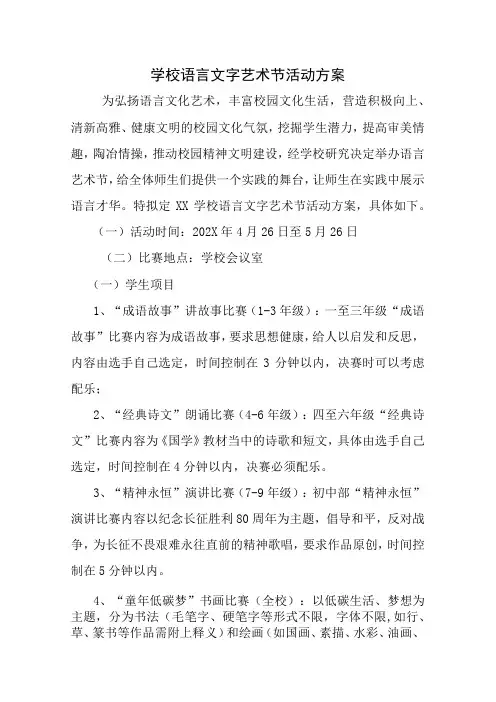 学校语言文字艺术节活动方案

为弘扬语言文化艺术，丰富校园文化生活，营造积极向上、清新高雅、健康文明的校园文化气氛，挖掘学生潜力，提高审美情趣，陶冶情操，推动校园精神文明建设，经学校研究决定举办语言艺术节，给全体师生们提供一个实践的舞台，让师生在实践中展示语言才华。特拟定 XX 学校语言文字艺术节活动方案，具体如下。

（一）活动时间：202X 年 4 月 26 日至 5 月 26 日

（二）比赛地点：学校会议室

（一）学生项目

1、“成语故事”讲故事比赛（1-3 年级）：一至三年级“成语故事”比赛内容为成语故事，要求思想健康，给人以启发和反思，内容由选手自己选定，时间控制在 3 分钟以内，决赛时可以考虑配乐；

2、“经典诗文”朗诵比赛（4-6 年级）：四至六年级“经典诗文”比赛内容为《国学》教材当中的诗歌和短文，具体由选手自己选定，时间控制在 4 分钟以内，决赛必须配乐。

3、“精神永恒”演讲比赛（7-9 年级）：初中部“精神永恒”演讲比赛内容以纪念长征胜利 80 周年为主题，倡导和平，反对战争，为长征不畏艰难永往直前的精神歌唱，要求作品原创，时间控制在 5 分钟以内。

4、“童年低碳梦”书画比赛（全校）：以低碳生活、梦想为主题，分为书法（毛笔字、硬笔字等形式不限，字体不限，如行、草、篆书等作品需附上释义）和绘画（如国画、素描、水彩、油画、